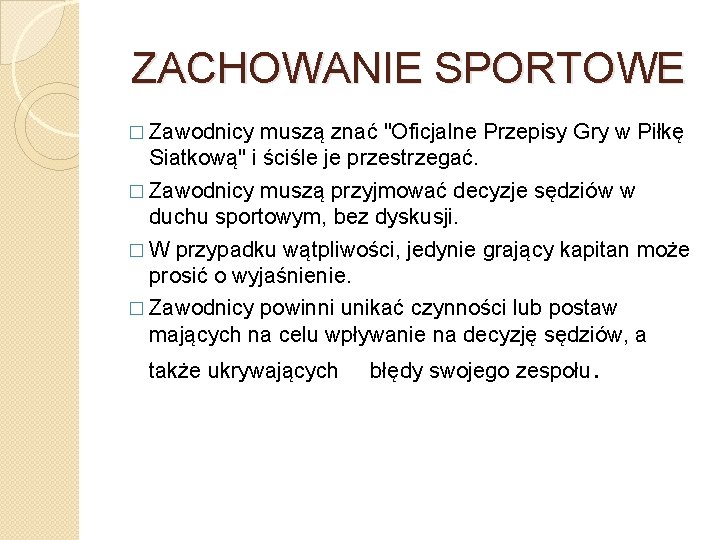 ZACHOWANIE SPORTOWE

□ Zawodnicy muszą znać "Oficjalne Przepisy Gry w Piłkę Siatkową" i ściśle je przestrzegać.

□ Zawodnicy muszą przyjmować decyzje sędziów w duchu sportowym, bez dyskusji.

□ W przypadku wątpliwości, jedynie grający kapitan może prosić o wyjaśnienie.

□ Zawodnicy powinni unikać czynności lub postaw mających na celu wpływanie na decyzję sędziów, a także ukrywających błędy swojego zespołu.